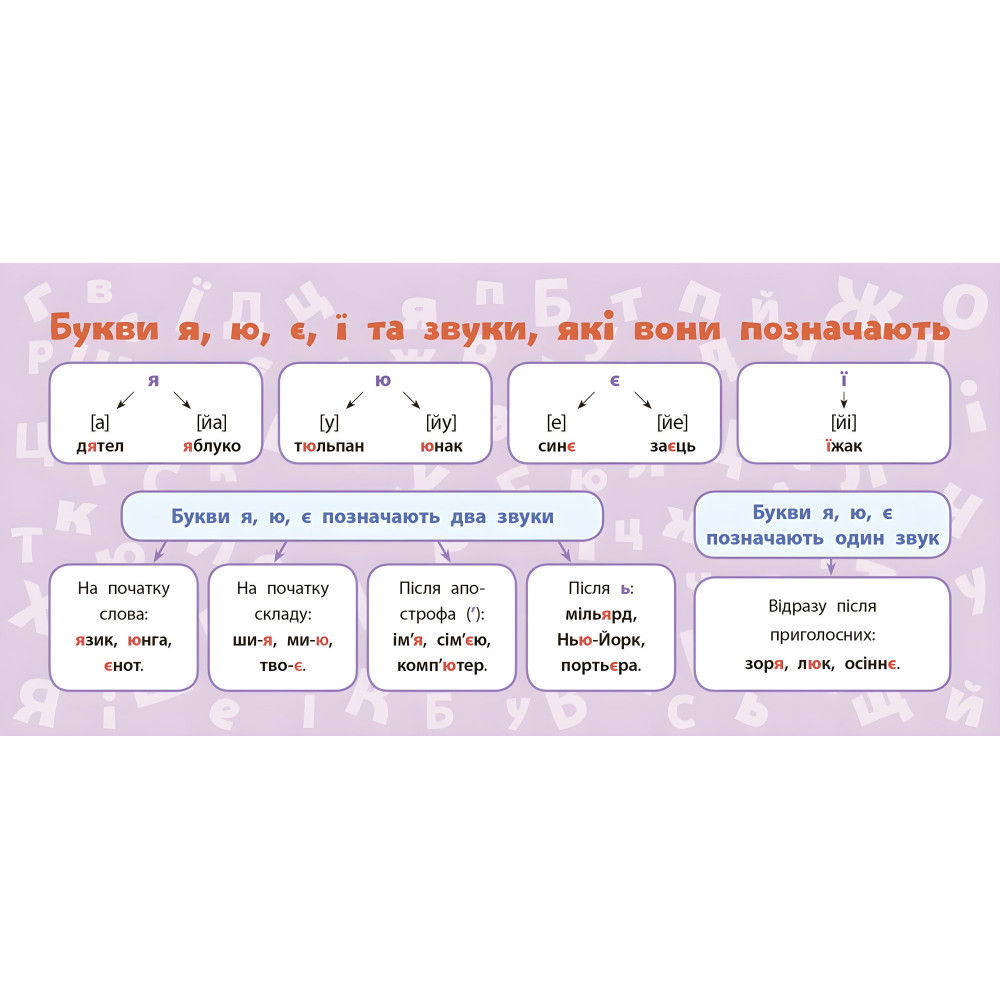 Букви я, ю, є, ї та звуки, які вони позначають

я
[а] [йа]
дятел яблуко

ю
[у] [йу]
тюльпан юнак

є
[е] [йе]
синє заєць

ї
[йі]
їжак

Букви я, ю, є позначають два звуки

На початку слова: язик, юнга, єнот.

На початку складу: ши-я, ми-ю, тво-є.

Після апострофа ('): ім'я, сім'єю, комп'ютер.

Після ь: мільярд, Нью-Йорк, портьєра.

Букви я, ю, є позначають один звук

Відразу після приголосних: зоря, люк, осіннє.